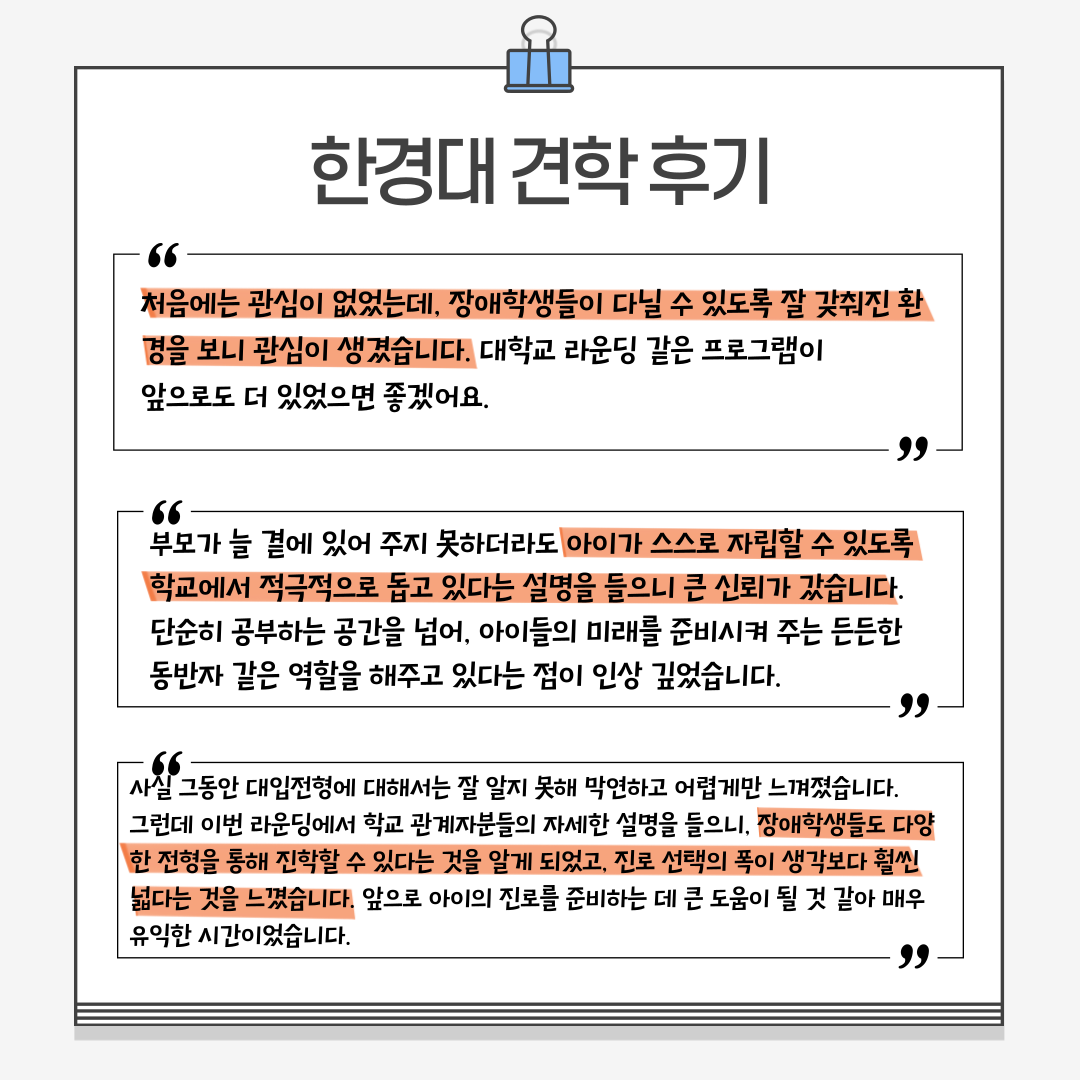 한경대 견학 후기

"

처음에는 관심이 없었는데, 장애학생들이 다닐 수 있도록 잘 갖춰진 환경을 보니 관심이 생겼습니다. 대학교 라운딩 같은 프로그램이 앞으로도 더 있었으면 좋겠어요.

"

"

부모가 늘 곁에 있어 주지 못하더라도 아이가 스스로 자립할 수 있도록 학교에서 적극적으로 돕고 있다는 설명을 들으니 큰 신뢰가 갔습니다. 단순히 공부하는 공간을 넘어, 아이들의 미래를 준비시켜 주는 든든한 동반자 같은 역할을 해주고 있다는 점이 인상 깊었습니다.

"

"

사실 그동안 대입전형에 대해서는 잘 알지 못해 막연하고 어렵게만 느껴졌습니다. 그런데 이번 라운딩에서 학교 관계자분들의 자세한 설명을 들으니, 장애학생들도 다양한 전형을 통해 진학할 수 있다는 것을 알게 되었고, 진로 선택의 폭이 생각보다 훨씬 넓다는 것을 느꼈습니다. 앞으로 아이의 진로를 준비하는 데 큰 도움이 될 것 같아 매우 유익한 시간이었습니다.

"